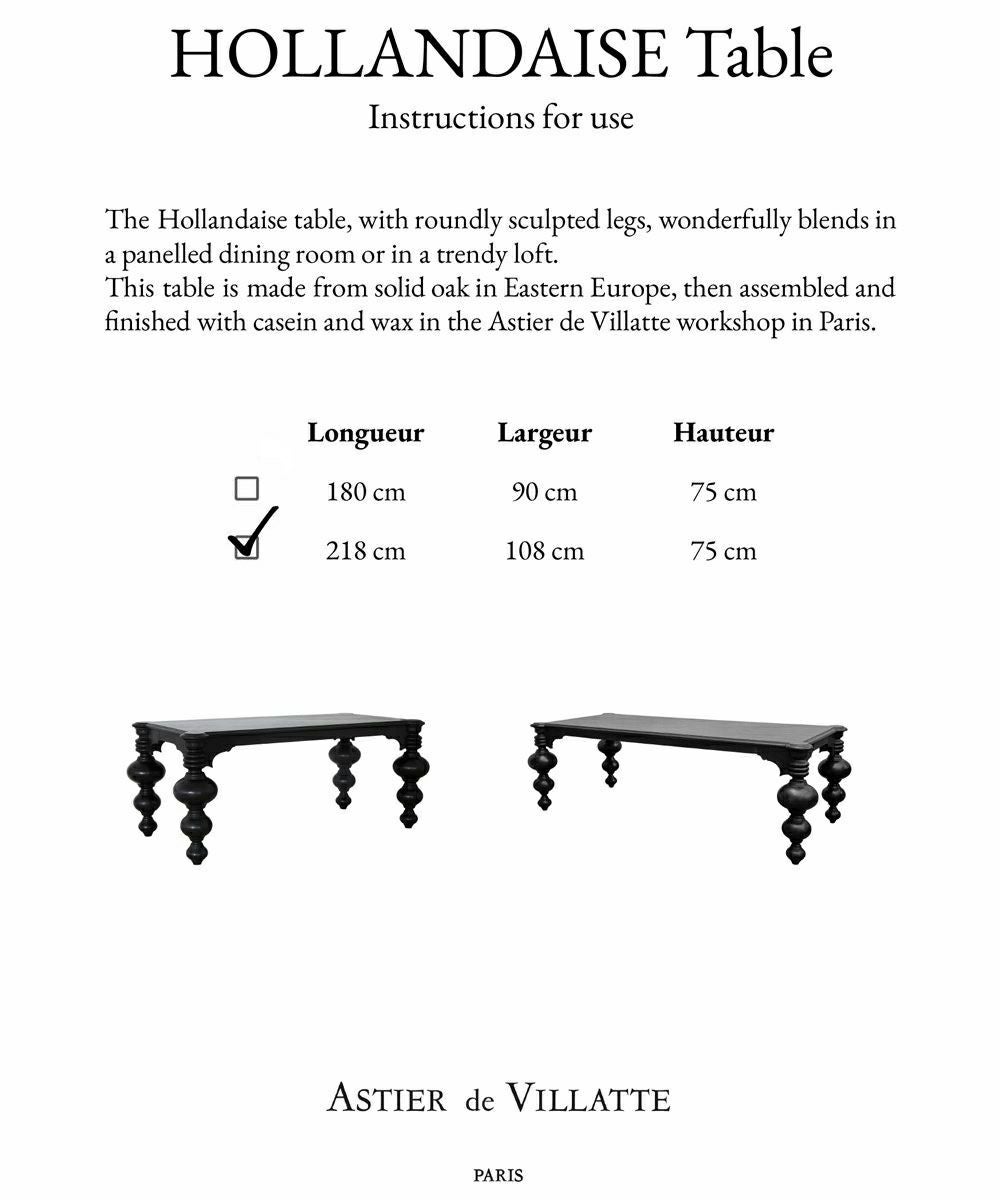 HOLLANDAISE Table

Instructions for use

The Hollandaise table, with roundly sculpted legs, wonderfully blends in a panelled dining room or in a trendy loft.
This table is made from solid oak in Eastern Europe, then assembled and finished with casein and wax in the Astier de Villatte workshop in Paris.

| | Longueur | Largeur | Hauteur |
|---|---|---|---|
| ☐ | 180 cm | 90 cm | 75 cm |
| ☑ | 218 cm | 108 cm | 75 cm |

ASTIER de VILLATTE

PARIS